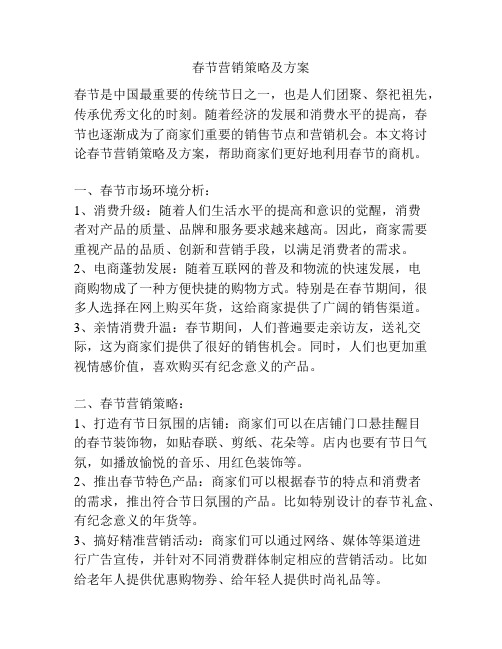 春节营销策略及方案

春节是中国最重要的传统节日之一，也是人们团聚、祭祀祖先，传承优秀文化的时刻。随着经济的发展和消费水平的提高，春节也逐渐成为了商家们重要的销售节点和营销机会。本文将讨论春节营销策略及方案，帮助商家们更好地利用春节的商机。

一、春节市场环境分析：
1、消费升级：随着人们生活水平的提高和意识的觉醒，消费者对产品的质量、品牌和服务要求越来越高。因此，商家需要重视产品的品质、创新和营销手段，以满足消费者的需求。
2、电商蓬勃发展：随着互联网的普及和物流的快速发展，电商购物成了一种方便快捷的购物方式。特别是在春节期间，很多人选择在网上购买年货，这给商家提供了广阔的销售渠道。
3、亲情消费升温：春节期间，人们普遍要走亲访友，送礼交际，这为商家们提供了很好的销售机会。同时，人们也更加重视情感价值，喜欢购买有纪念意义的产品。

二、春节营销策略：
1、打造有节日氛围的店铺：商家们可以在店铺门口悬挂醒目的春节装饰物，如贴春联、剪纸、花朵等。店内也要有节日气氛，如播放愉悦的音乐、用红色装饰等。
2、推出春节特色产品：商家们可以根据春节的特点和消费者的需求，推出符合节日氛围的产品。比如特别设计的春节礼盒、有纪念意义的年货等。
3、搞好精准营销活动：商家们可以通过网络、媒体等渠道进行广告宣传，并针对不同消费群体制定相应的营销活动。比如给老年人提供优惠购物券、给年轻人提供时尚礼品等。